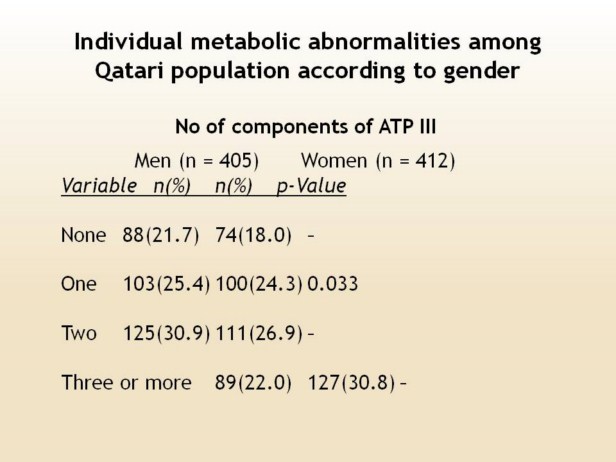 Individual metabolic abnormalities among Qatari population according to gender

No of components of ATP III

Men (n = 405) Women (n = 412)

Variable n(%) n(%) p-Value

None 88(21.7) 74(18.0) –

One 103(25.4) 100(24.3) 0.033

Two 125(30.9) 111(26.9) –

Three or more 89(22.0) 127(30.8) –